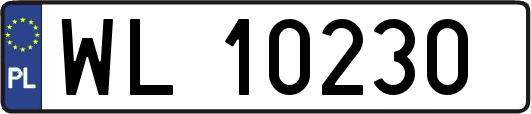 PL
WL 10230